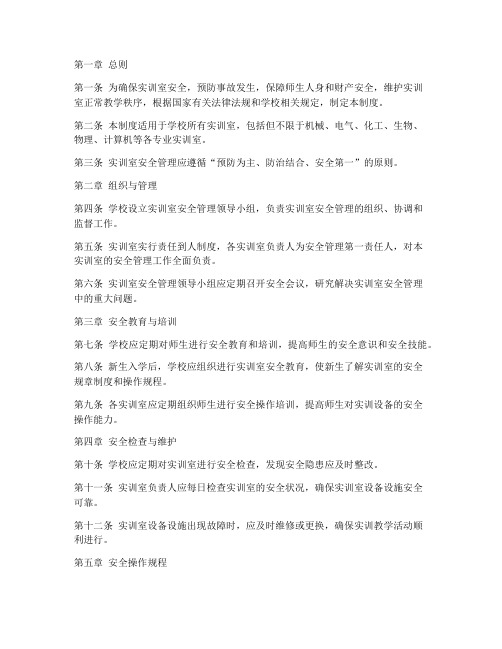 第一章 总则

第一条 为确保实训室安全，预防事故发生，保障师生人身和财产安全，维护实训室正常教学秩序，根据国家有关法律法规和学校相关规定，制定本制度。

第二条 本制度适用于学校所有实训室，包括但不限于机械、电气、化工、生物、物理、计算机等各专业实训室。

第三条 实训室安全管理应遵循“预防为主、防治结合、安全第一”的原则。

第二章 组织与管理

第四条 学校设立实训室安全管理领导小组，负责实训室安全管理的组织、协调和监督工作。

第五条 实训室实行责任到人制度，各实训室负责人为安全管理第一责任人，对本实训室的安全管理工作全面负责。

第六条 实训室安全管理领导小组应定期召开安全会议，研究解决实训室安全管理中的重大问题。

第三章 安全教育与培训

第七条 学校应定期对师生进行安全教育和培训，提高师生的安全意识和安全技能。

第八条 新生入学后，学校应组织进行实训室安全教育，使新生了解实训室的安全规章制度和操作规程。

第九条 各实训室应定期组织师生进行安全操作培训，提高师生对实训设备的安全操作能力。

第四章 安全检查与维护

第十条 学校应定期对实训室进行安全检查，发现安全隐患应及时整改。

第十一条 实训室负责人应每日检查实训室的安全状况，确保实训室设备设施安全可靠。

第十二条 实训室设备设施出现故障时，应及时维修或更换，确保实训教学活动顺利进行。

第五章 安全操作规程